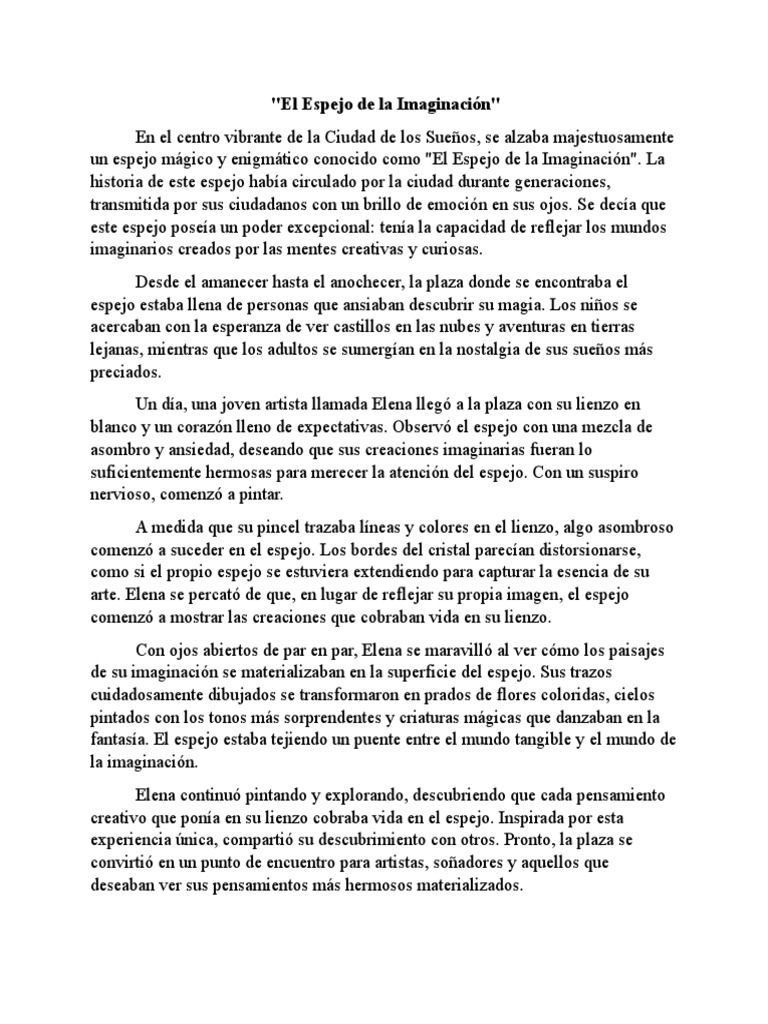 "El Espejo de la Imaginación"

En el centro vibrante de la Ciudad de los Sueños, se alzaba majestuosamente un espejo mágico y enigmático conocido como "El Espejo de la Imaginación". La historia de este espejo había circulado por la ciudad durante generaciones, transmitida por sus ciudadanos con un brillo de emoción en sus ojos. Se decía que este espejo poseía un poder excepcional: tenía la capacidad de reflejar los mundos imaginarios creados por las mentes creativas y curiosas.

Desde el amanecer hasta el anochecer, la plaza donde se encontraba el espejo estaba llena de personas que ansiaban descubrir su magia. Los niños se acercaban con la esperanza de ver castillos en las nubes y aventuras en tierras lejanas, mientras que los adultos se sumergían en la nostalgia de sus sueños más preciados.

Un día, una joven artista llamada Elena llegó a la plaza con su lienzo en blanco y un corazón lleno de expectativas. Observó el espejo con una mezcla de asombro y ansiedad, deseando que sus creaciones imaginarias fueran lo suficientemente hermosas para merecer la atención del espejo. Con un suspiro nervioso, comenzó a pintar.

A medida que su pincel trazaba líneas y colores en el lienzo, algo asombroso comenzó a suceder en el espejo. Los bordes del cristal parecían distorsionarse, como si el propio espejo se estuviera extendiendo para capturar la esencia de su arte. Elena se percató de que, en lugar de reflejar su propia imagen, el espejo comenzó a mostrar las creaciones que cobraban vida en su lienzo.

Con ojos abiertos de par en par, Elena se maravilló al ver cómo los paisajes de su imaginación se materializaban en la superficie del espejo. Sus trazos cuidadosamente dibujados se transformaron en prados de flores coloridas, cielos pintados con los tonos más sorprendentes y criaturas mágicas que danzaban en la fantasía. El espejo estaba tejiendo un puente entre el mundo tangible y el mundo de la imaginación.

Elena continuó pintando y explorando, descubriendo que cada pensamiento creativo que ponía en su lienzo cobraba vida en el espejo. Inspirada por esta experiencia única, compartió su descubrimiento con otros. Pronto, la plaza se convirtió en un punto de encuentro para artistas, soñadores y aquellos que deseaban ver sus pensamientos más hermosos materializados.